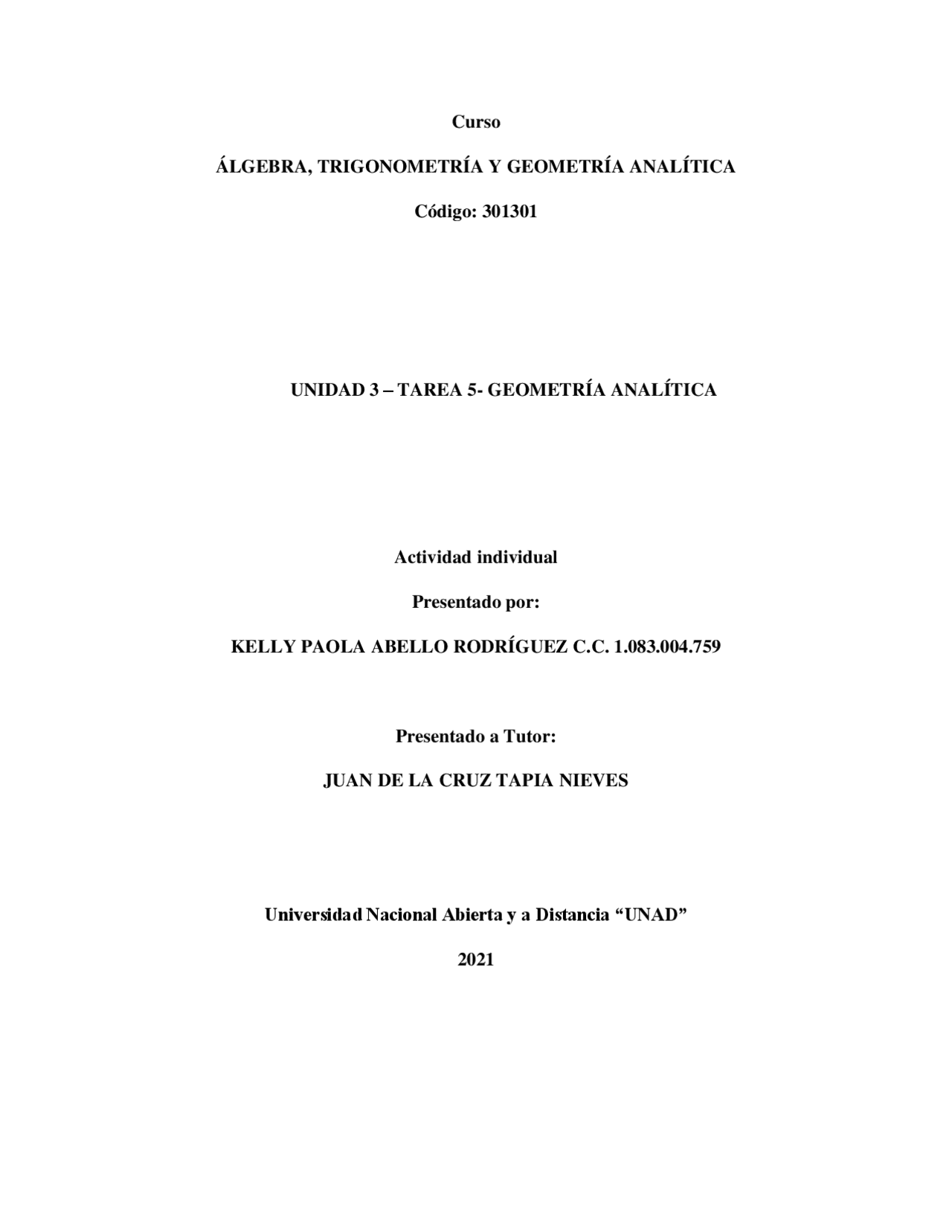 Curso

ÁLGEBRA, TRIGONOMETRÍA Y GEOMETRÍA ANALÍTICA

Código: 301301

UNIDAD 3 – TAREA 5- GEOMETRÍA ANALÍTICA

Actividad individual

Presentado por:

KELLY PAOLA ABELLO RODRÍGUEZ C.C. 1.083.004.759

Presentado a Tutor:

JUAN DE LA CRUZ TAPIA NIEVES

Universidad Nacional Abierta y a Distancia “UNAD”

2021